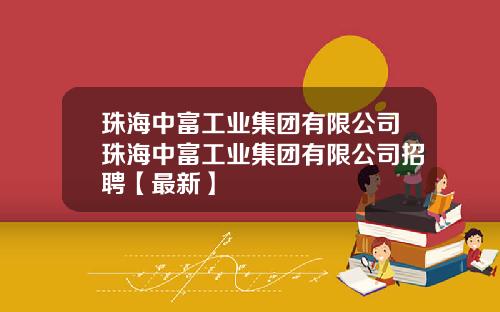 珠海中富工业集团有限公司 珠海中富工业集团有限公司招聘【最新】